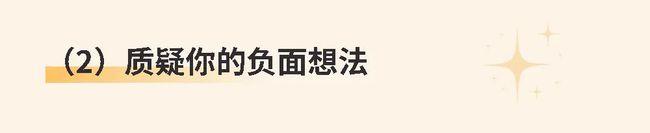 （2）质疑你的负面想法